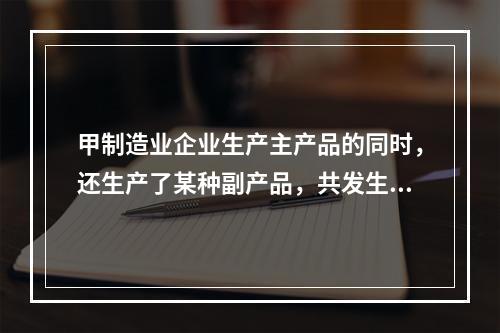 甲制造业企业生产主产品的同时，还生产了某种副产品，共发生...